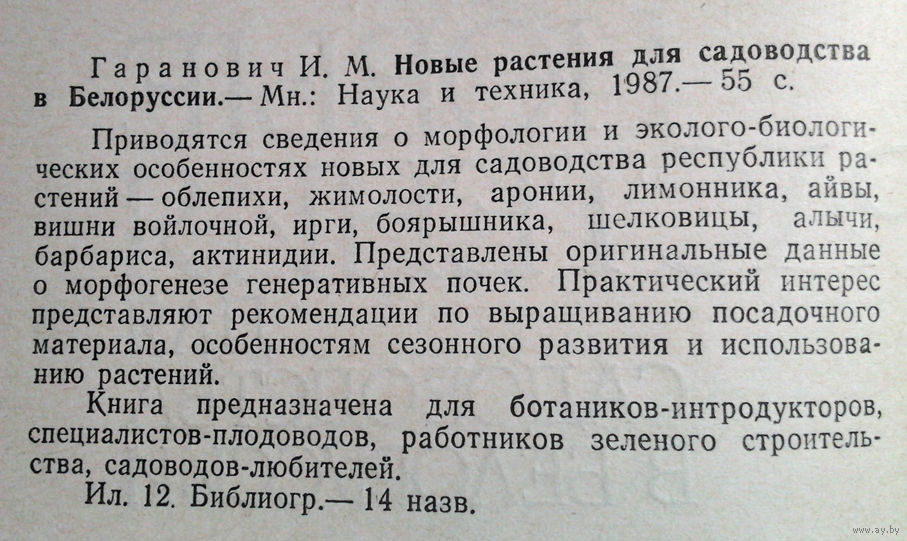 Гаранович И. М. Новые растения для садоводства в Белоруссии.— Мн.: Наука и техника, 1987.— 55 с.

Приводятся сведения о морфологии и эколого-биологических особенностях новых для садоводства республики растений — облепихи, жимолости, аронии, лимонника, айвы, вишни войлочной, ирги, боярышника, шелковицы, алычи, барбариса, актинидии. Представлены оригинальные данные о морфогенезе генеративных почек. Практический интерес представляют рекомендации по выращиванию посадочного материала, особенностям сезонного развития и использованию растений.

Книга предназначена для ботаников-интродукторов, специалистов-плодоводов, работников зеленого строительства, садоводов-любителей.

Ил. 12. Библиогр.— 14 назв.

www.ay.by